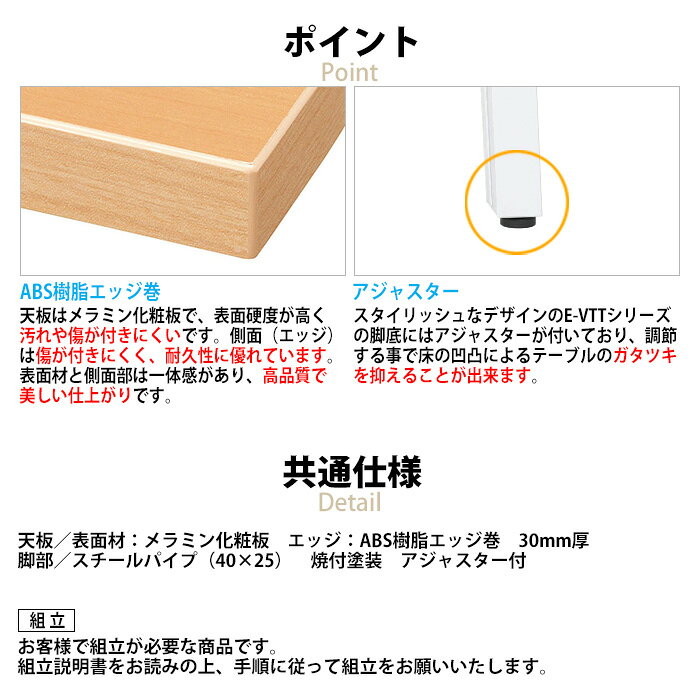 ポイント
Point

ABS樹脂エッジ巻
天板はメラミン化粧板で、表面硬度が高く汚れや傷が付きにくいです。側面（エッジ）は傷が付きにくく、耐久性に優れています。表面材と側面部は一体感があり、高品質で美しい仕上がりです。

アジャスター
スタイリッシュなデザインのE-VTTシリーズの脚底にはアジャスターが付いており、調節する事で床の凹凸によるテーブルのガタツキを抑えることが出来ます。

共通仕様
Detail

天板／表面材：メラミン化粧板　エッジ：ABS樹脂エッジ巻　30mm厚
脚部／スチールパイプ（40×25）　焼付塗装　アジャスター付

組立
お客様で組立が必要な商品です。
組立説明書をお読みの上、手順に従って組立をお願いいたします。